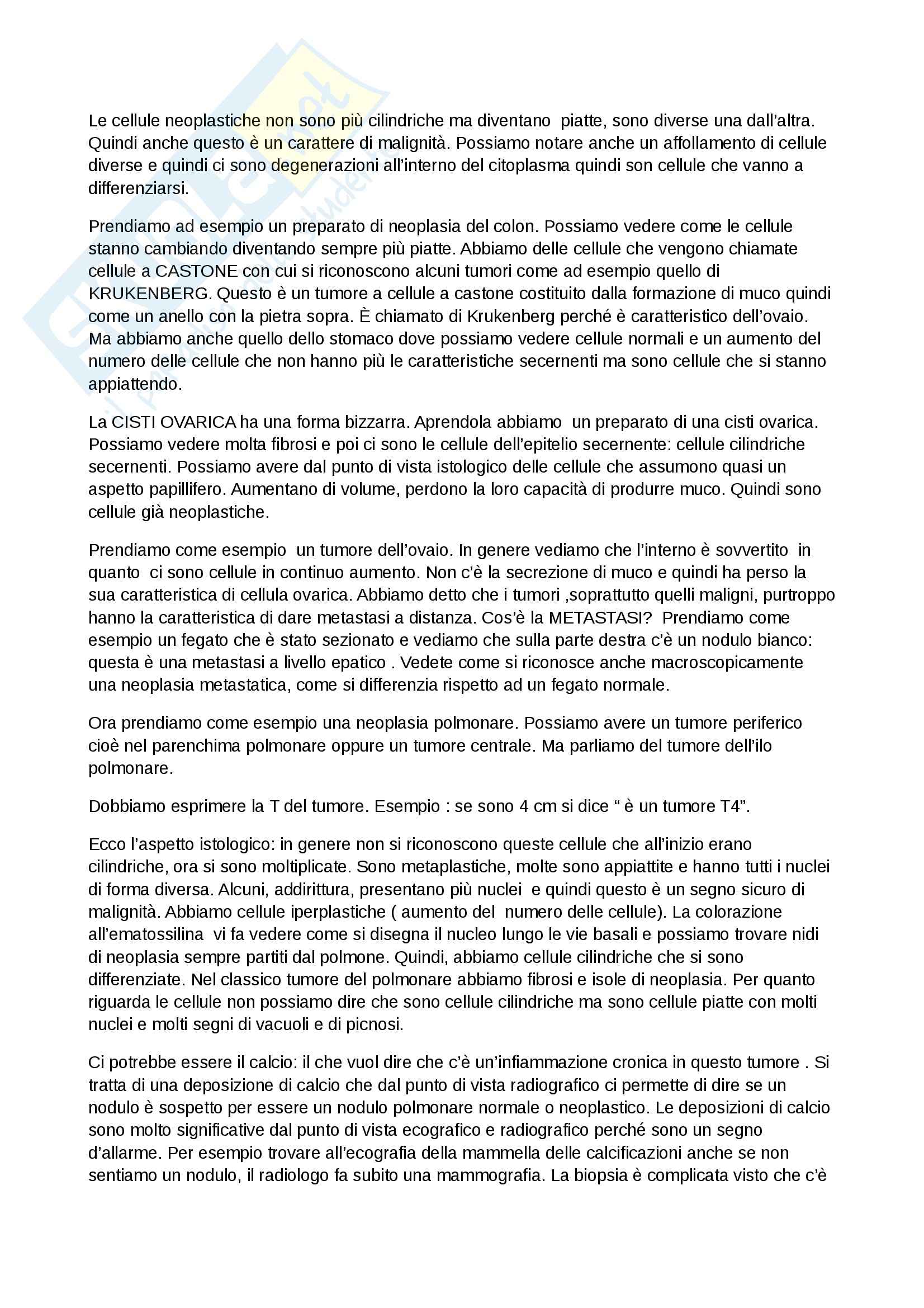 Le cellule neoplastiche non sono più cilindriche ma diventano piatte, sono diverse una dall'altra. Quindi anche questo è un carattere di malignità. Possiamo notare anche un affollamento di cellule diverse e quindi ci sono degenerazioni all'interno del citoplasma quindi son cellule che vanno a differenziarsi.

Prendiamo ad esempio un preparato di neoplasia del colon. Possiamo vedere come le cellule stanno cambiando diventando sempre più piatte. Abbiamo delle cellule che vengono chiamate cellule a CASTONE con cui si riconoscono alcuni tumori come ad esempio quello di KRUKENBERG. Questo è un tumore a cellule a castone costituito dalla formazione di muco quindi come un anello con la pietra sopra. È chiamato di Krukenberg perché è caratteristico dell'ovaio. Ma abbiamo anche quello dello stomaco dove possiamo vedere cellule normali e un aumento del numero delle cellule che non hanno più le caratteristiche secernenti ma sono cellule che si stanno appiattendo.

La CISTI OVARICA ha una forma bizzarra. Aprendola abbiamo un preparato di una cisti ovarica. Possiamo vedere molta fibrosi e poi ci sono le cellule dell'epitelio secernente: cellule cilindriche secernenti. Possiamo avere dal punto di vista istologico delle cellule che assumono quasi un aspetto papillifero. Aumentano di volume, perdono la loro capacità di produrre muco. Quindi sono cellule già neoplastiche.

Prendiamo come esempio un tumore dell'ovaio. In genere vediamo che l'interno è sovvertito in quanto ci sono cellule in continuo aumento. Non c'è la secrezione di muco e quindi ha perso la sua caratteristica di cellula ovarica. Abbiamo detto che i tumori ,soprattutto quelli maligni, purtroppo hanno la caratteristica di dare metastasi a distanza. Cos'è la METASTASI? Prendiamo come esempio un fegato che è stato sezionato e vediamo che sulla parte destra c'è un nodulo bianco: questa è una metastasi a livello epatico . Vedete come si riconosce anche macroscopicamente una neoplasia metastatica, come si differenzia rispetto ad un fegato normale.

Ora prendiamo come esempio una neoplasia polmonare. Possiamo avere un tumore periferico cioè nel parenchima polmonare oppure un tumore centrale. Ma parliamo del tumore dell'ilo polmonare.

Dobbiamo esprimere la T del tumore. Esempio : se sono 4 cm si dice " è un tumore T4".

Ecco l'aspetto istologico: in genere non si riconoscono queste cellule che all'inizio erano cilindriche, ora si sono moltiplicate. Sono metaplastiche, molte sono appiattite e hanno tutti i nuclei di forma diversa. Alcuni, addirittura, presentano più nuclei e quindi questo è un segno sicuro di malignità. Abbiamo cellule iperplastiche ( aumento del numero delle cellule). La colorazione all'ematossilina vi fa vedere come si disegna il nucleo lungo le vie basali e possiamo trovare nidi di neoplasia sempre partiti dal polmone. Quindi, abbiamo cellule cilindriche che si sono differenziate. Nel classico tumore del polmonare abbiamo fibrosi e isole di neoplasia. Per quanto riguarda le cellule non possiamo dire che sono cellule cilindriche ma sono cellule piatte con molti nuclei e molti segni di vacuoli e di picnosi.

Ci potrebbe essere il calcio: il che vuol dire che c'è un'infiammazione cronica in questo tumore . Si tratta di una deposizione di calcio che dal punto di vista radiografico ci permette di dire se un nodulo è sospetto per essere un nodulo polmonare normale o neoplastico. Le deposizioni di calcio sono molto significative dal punto di vista ecografico e radiografico perché sono un segno d'allarme. Per esempio trovare all'ecografia della mammella delle calcificazioni anche se non sentiamo un nodulo, il radiologo fa subito una mammografia. La biopsia è complicata visto che c'è